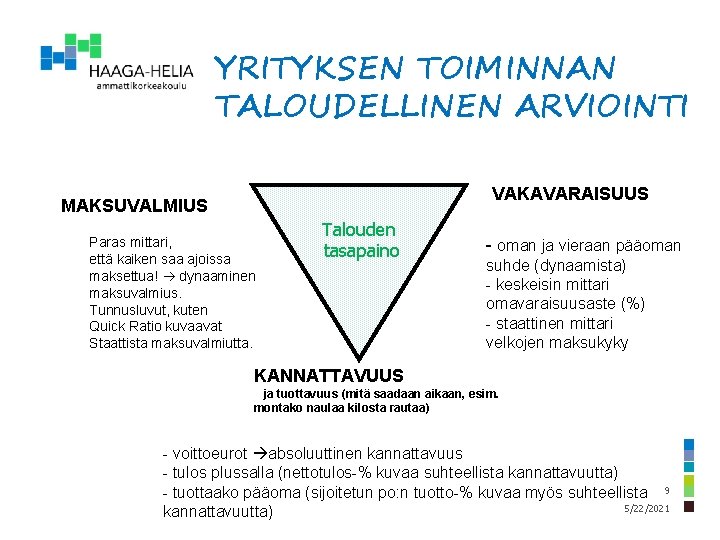 HAAGA-HELIA
ammattikorkeakoulu

YRITYKSEN TOIMINNAN TALOUDELLINEN ARVIOINTI

MAKSUVALMIUS

Paras mittari, että kaiken saa ajoissa maksettua! → dynaaminen maksuvalmius. Tunnusluvut, kuten Quick Ratio kuvaavat Staattista maksuvalmiutta.

Talouden tasapaino

VAKAVARAISUUS

- oman ja vieraan pääoman suhde (dynaamista)
- keskeisin mittari omavaraisuusaste (%)
- staattinen mittari velkojen maksukyky

KANNATTAVUUS
ja tuottavuus (mitä saadaan aikaan, esim. montako naulaa kilosta rautaa)

- voittoeurot →absoluuttinen kannattavuus
- tulos plussalla (nettotulos-% kuvaa suhteellista kannattavuutta)
- tuottaako pääoma (sijoitetun po:n tuotto-% kuvaa myös suhteellista kannattavuutta)

9
5/22/2021